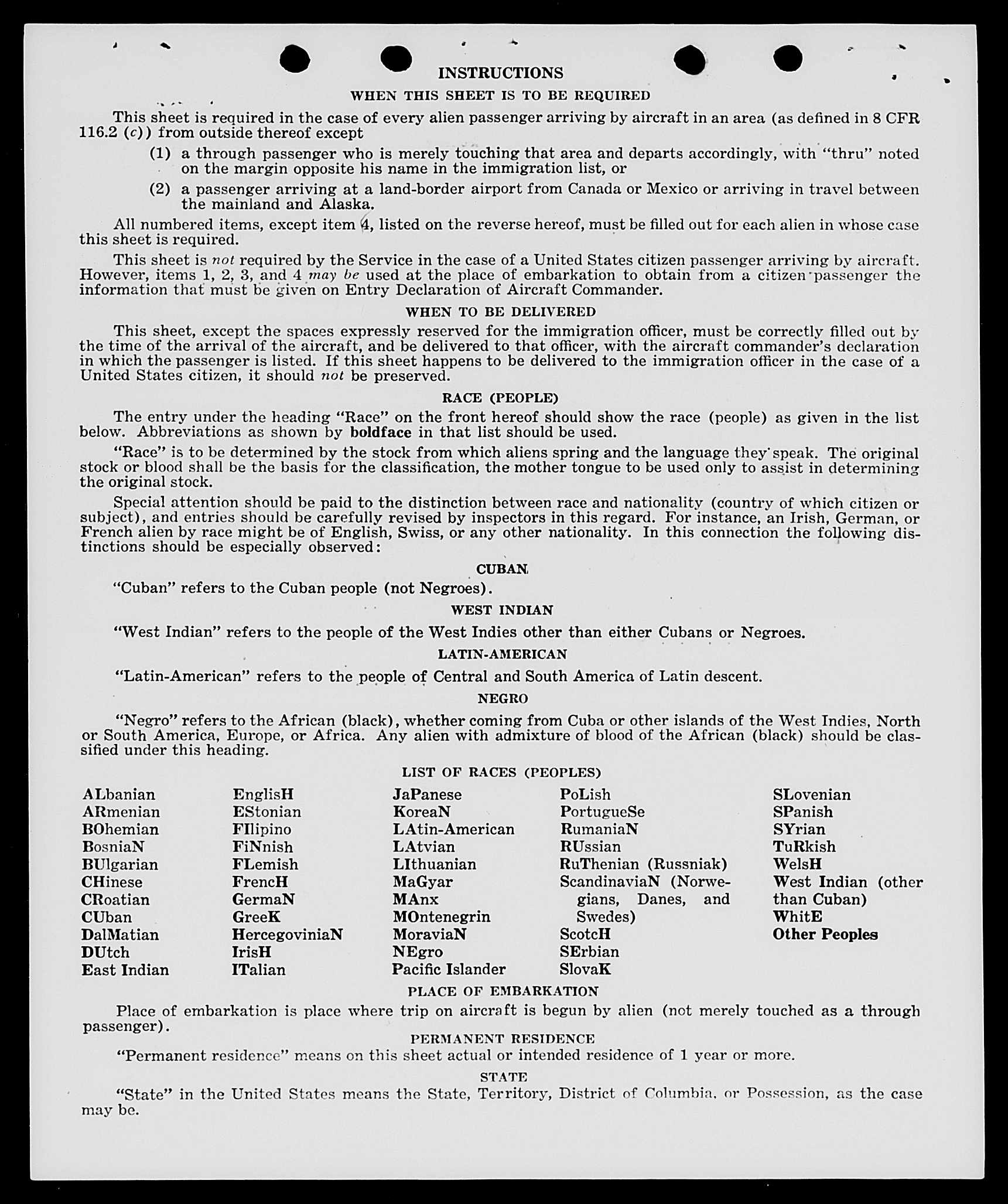 INSTRUCTIONS

WHEN THIS SHEET IS TO BE REQUIRED

This sheet is required in the case of every alien passenger arriving by aircraft in an area (as defined in 8 CFR 116.2 (c)) from outside thereof except

(1) a through passenger who is merely touching that area and departs accordingly, with "thru" noted on the margin opposite his name in the immigration list, or

(2) a passenger arriving at a land-border airport from Canada or Mexico or arriving in travel between the mainland and Alaska.

All numbered items, except item 4, listed on the reverse hereof, must be filled out for each alien in whose case this sheet is required.

This sheet is not required by the Service in the case of a United States citizen passenger arriving by aircraft. However, items 1, 2, 3, and 4 may be used at the place of embarkation to obtain from a citizen passenger the information that must be given on Entry Declaration of Aircraft Commander.

WHEN TO BE DELIVERED

This sheet, except the spaces expressly reserved for the immigration officer, must be correctly filled out by the time of the arrival of the aircraft, and be delivered to that officer, with the aircraft commander's declaration in which the passenger is listed. If this sheet happens to be delivered to the immigration officer in the case of a United States citizen, it should not be preserved.

RACE (PEOPLE)

The entry under the heading "Race" on the front hereof should show the race (people) as given in the list below. Abbreviations as shown by boldface in that list should be used.

"Race" is to be determined by the stock from which aliens spring and the language they speak. The original stock or blood shall be the basis for the classification, the mother tongue to be used only to assist in determining the original stock.

Special attention should be paid to the distinction between race and nationality (country of which citizen or subject), and entries should be carefully revised by inspectors in this regard. For instance, an Irish, German, or French alien by race might be of English, Swiss, or any other nationality. In this connection the following distinctions should be especially observed:

CUBAN

"Cuban" refers to the Cuban people (not Negroes).

WEST INDIAN

"West Indian" refers to the people of the West Indies other than either Cubans or Negroes.

LATIN-AMERICAN

"Latin-American" refers to the people of Central and South America of Latin descent.

NEGRO

"Negro" refers to the African (black), whether coming from Cuba or other islands of the West Indies, North or South America, Europe, or Africa. Any alien with admixture of blood of the African (black) should be classified under this heading.

LIST OF RACES (PEOPLES)

ALbanian
ARmenian
BOhemian
BosniaN
BUlgarian
CHinese
CRoatian
CUban
DalMatian
DUtch
East Indian

EnglisH
EStonian
FIlipino
FiNnish
FLemish
FrencH
GermaN
GreeK
HercegoviniaN
IrisH
ITalian

JaPanese
KoreaN
LAtin-American
LAtvian
LIthuanian
MaGyar
MAnx
MOntenegrin
MoraviaN
NEgro
Pacific Islander

PoLish
PortugueSe
RumaniaN
RUssian
RuThenian (Russniak)
ScandinaviaN (Norwegians, Danes, and Swedes)
ScotcH
SErbian
SlovaK

SLovenian
SPanish
SYrian
TuRkish
WelsH
West Indian (other than Cuban)
WhitE
Other Peoples

PLACE OF EMBARKATION

Place of embarkation is place where trip on aircraft is begun by alien (not merely touched as a through passenger).

PERMANENT RESIDENCE

"Permanent residence" means on this sheet actual or intended residence of 1 year or more.

STATE

"State" in the United States means the State, Territory, District of Columbia, or Possession, as the case may be.